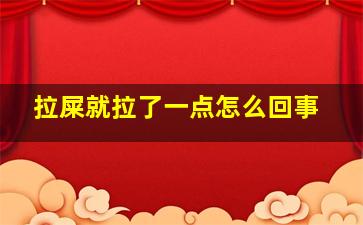 拉屎就拉了一点怎么回事